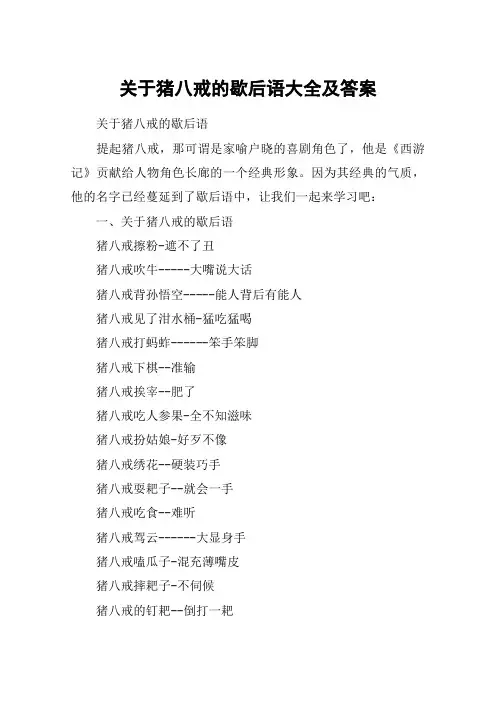 关于猪八戒的歇后语大全及答案

关于猪八戒的歇后语

提起猪八戒，那可谓是家喻户晓的喜剧角色了，他是《西游记》贡献给人物角色长廊的一个经典形象。因为其经典的气质，他的名字已经蔓延到了歇后语中，让我们一起来学习吧：

一、关于猪八戒的歇后语

猪八戒擦粉-遮不了丑

猪八戒吹牛-----大嘴说大话

猪八戒背孙悟空-----能人背后有能人

猪八戒见了泔水桶-猛吃猛喝

猪八戒打蚂蚱------笨手笨脚

猪八戒下棋--准输

猪八戒挨宰--肥了

猪八戒吃人参果-全不知滋味

猪八戒扮姑娘-好歹不像

猪八戒绣花--硬装巧手

猪八戒耍耙子--就会一手

猪八戒吃食--难听

猪八戒驾云------大显身手

猪八戒嗑瓜子-混充薄嘴皮

猪八戒摔耙子-不伺候

猪八戒的钉耙--倒打一耙